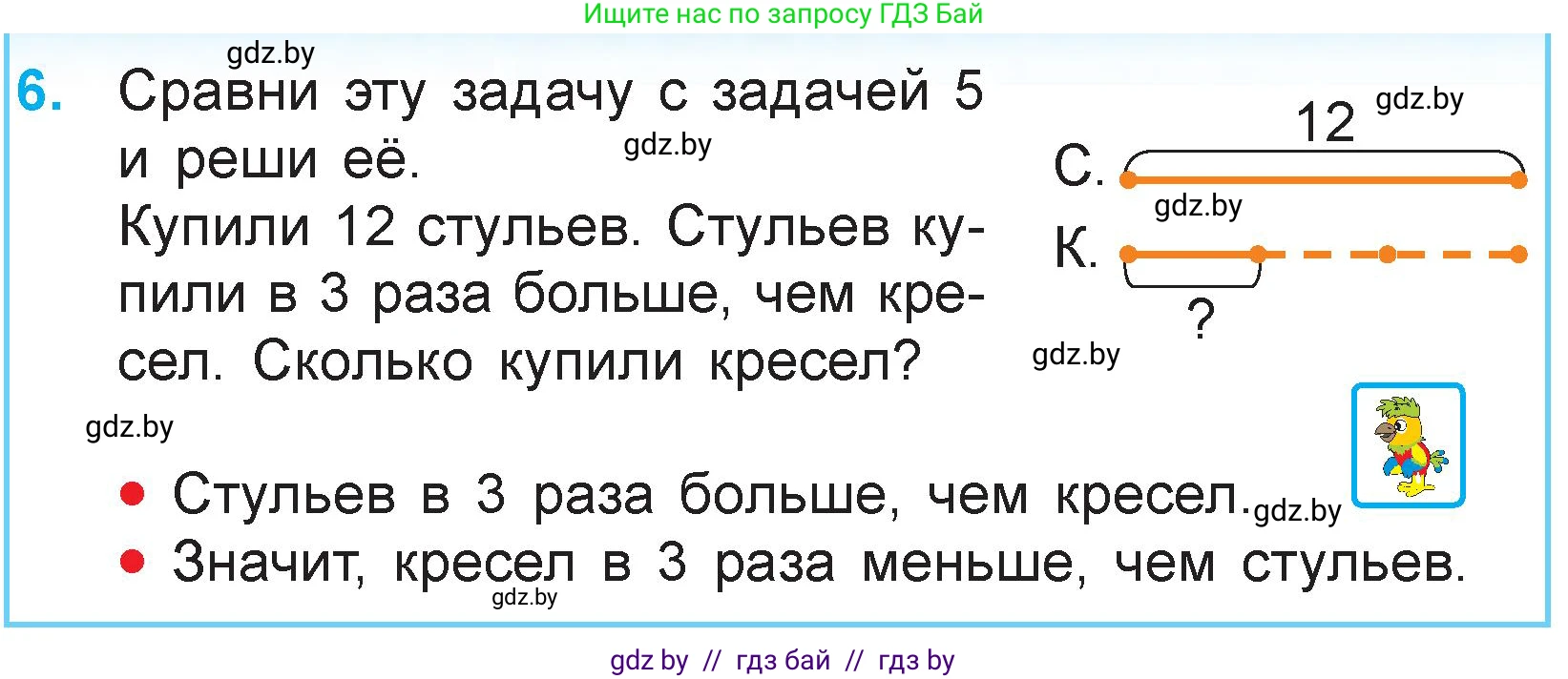 Ищите нас по запросу ГДЗ Бай

gdz.by

6. Сравни эту задачу с задачей 5 и реши её.

gdz.by

Купили 12 стульев. Стульев купили в 3 раза больше, чем кресел. Сколько купили кресел?

12 gdz.by

С.

gdz.by

К.

?

gdz.by

gdz.by

• Стульев в 3 раза больше, чем кресел. gdz.by
• Значит, кресел в 3 раза меньше, чем стульев.

gdz.by

gdz by // гдз бай // гдз by